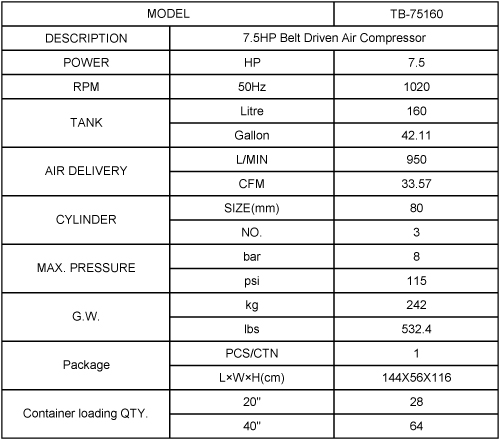 | MODEL | | TB-75160 |
|---|---|---|
| DESCRIPTION | 7.5HP Belt Driven Air Compressor | |
| POWER | HP | 7.5 |
| RPM | 50Hz | 1020 |
| TANK | Litre | 160 |
| | Gallon | 42.11 |
| AIR DELIVERY | L/MIN | 950 |
| | CFM | 33.57 |
| CYLINDER | SIZE(mm) | 80 |
| | NO. | 3 |
| MAX. PRESSURE | bar | 8 |
| | psi | 115 |
| G.W. | kg | 242 |
| | lbs | 532.4 |
| Package | PCS/CTN | 1 |
| | L×W×H(cm) | 144X56X116 |
| Container loading QTY. | 20" | 28 |
| | 40" | 64 |